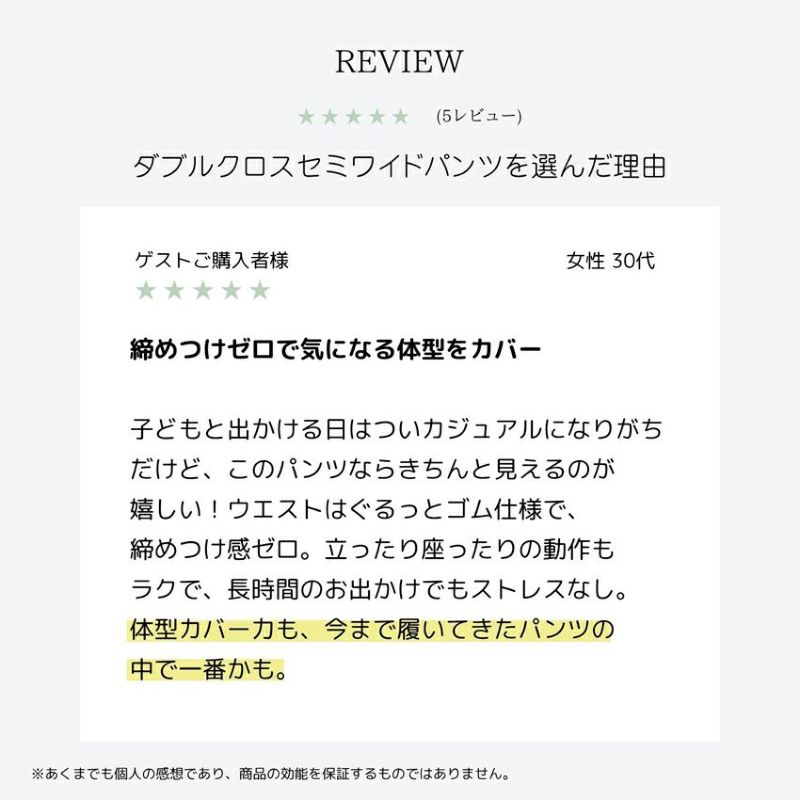 REVIEW

★★★★★ (5レビュー)

ダブルクロスセミワイドパンツを選んだ理由

ゲストご購入者様 女性 30代

★★★★★

締めつけゼロで気になる体型をカバー

子どもと出かける日はついカジュアルになりがちだけど、このパンツならきちんと見えるのが嬉しい！ウエストはぐるっとゴム仕様で、締めつけ感ゼロ。立ったり座ったりの動作もラクで、長時間のお出かけでもストレスなし。体型カバー力も、今まで履いてきたパンツの中で一番かも。

※あくまでも個人の感想であり、商品の効能を保証するものではありません。